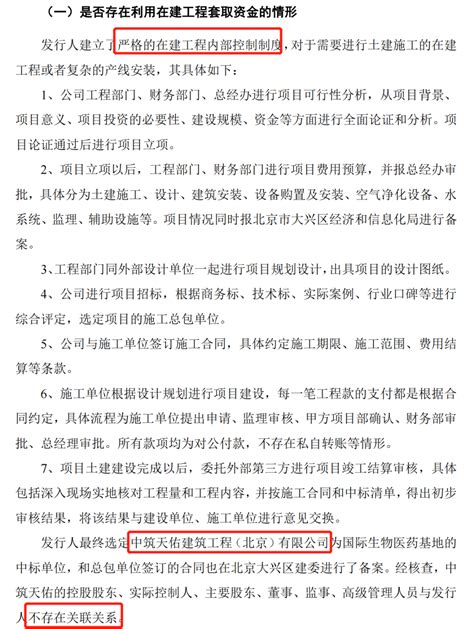 （一）是否存在利用在建工程套取资金的情形

发行人建立了严格的在建工程内部控制制度，对于需要进行土建施工的在建工程或者复杂的产线安装，其具体如下：

1、公司工程部门、财务部门、总经办进行项目可行性分析，从项目背景、项目意义、项目投资的必要性、建设规模、资金等方面进行全面论证和分析。项目论证通过后进行项目立项。

2、项目立项以后，工程部门、财务部门进行项目费用预算，并报总经办审批，具体分为土建施工、设计、建筑安装、设备购置及安装、空气净化设备、水系统、监理、辅助设施等。项目情况同时报北京市大兴区经济和信息化局进行备案。

3、工程部门同外部设计单位一起进行项目规划设计，出具项目的设计图纸。

4、公司进行项目招标，根据商务标、技术标、实际案例、行业口碑等进行综合评定，选定项目的施工总包单位。

5、公司与施工单位签订施工合同，具体约定施工期限、施工范围、费用结算等条款。

6、施工单位根据设计规划进行项目建设，每一笔工程款的支付都是根据合同约定，具体流程为施工单位提出申请、监理审核、甲方项目部确认、财务部审批、总经理审批。所有款项均为对公付款，不存在私自转账等情形。

7、项目土建建设完成以后，委托外部第三方进行项目竣工结算审核，具体包括深入现场实地核对工程量和工程内容，并按施工合同和中标清单，得出初步审核结果，将该结果与建设单位、施工单位进行意见交换。

发行人最终选定中筑天佑建筑工程（北京）有限公司为国际生物医药基地的中标单位，和总包单位签订的合同也在北京大兴区建委进行了备案。经核查，中筑天佑的控股股东、实际控制人、主要股东、董事、监事、高级管理人员与发行人不存在关联关系。